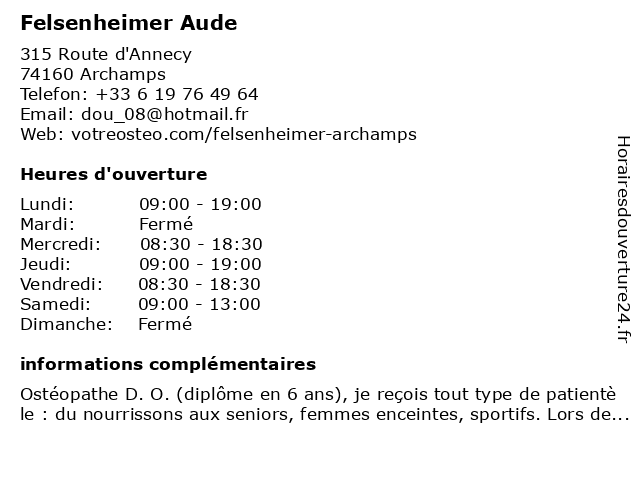 Felsenheimer Aude

315 Route d'Annecy
74160 Archamps
Telefon: +33 6 19 76 49 64
Email: dou_08@hotmail.fr
Web: votreosteo.com/felsenheimer-archamps

Heures d'ouverture

| Lundi: | 09:00 - 19:00 |
|---|---|
| Mardi: | Fermé |
| Mercredi: | 08:30 - 18:30 |
| Jeudi: | 09:00 - 19:00 |
| Vendredi: | 08:30 - 18:30 |
| Samedi: | 09:00 - 13:00 |
| Dimanche: | Fermé |

informations complémentaires

Ostéopathe D. O. (diplôme en 6 ans), je reçois tout type de patientè le : du nourrissons aux seniors, femmes enceintes, sportifs. Lors de...

Horairesdouverture24.fr